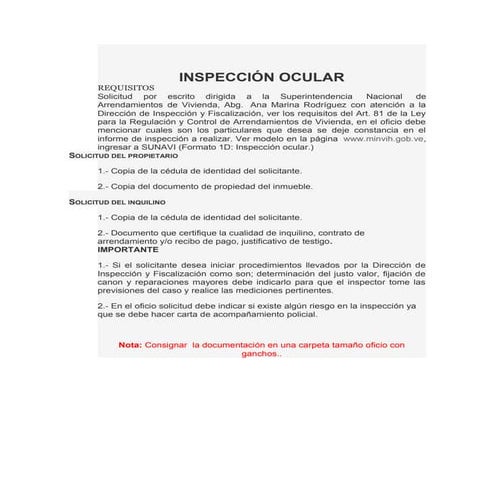 INSPECCIÓN OCULAR

REQUISITOS
Solicitud por escrito dirigida a la Superintendencia Nacional de Arrendamientos de Vivienda, Abg. Ana Marina Rodríguez con atención a la Dirección de Inspección y Fiscalización, ver los requisitos del Art. 81 de la Ley para la Regulación y Control de Arrendamientos de Vivienda, en el oficio debe mencionar cuales son los particulares que desea se deje constancia en el informe de inspección a realizar. Ver modelo en la página www.minvih.gob.ve, ingresar a SUNAVI (Formato 1D: Inspección ocular.)

SOLICITUD DEL PROPIETARIO

1.- Copia de la cédula de identidad del solicitante.

2.- Copia del documento de propiedad del inmueble.

SOLICITUD DEL INQUILINO

1.- Copia de la cédula de identidad del solicitante.

2.- Documento que certifique la cualidad de inquilino, contrato de arrendamiento y/o recibo de pago, justificativo de testigo.

IMPORTANTE

1.- Si el solicitante desea iniciar procedimientos llevados por la Dirección de Inspección y Fiscalización como son; determinación del justo valor, fijación de canon y reparaciones mayores debe indicarlo para que el inspector tome las previsiones del caso y realice las mediciones pertinentes.

2.- En el oficio solicitud debe indicar si existe algún riesgo en la inspección ya que se debe hacer carta de acompañamiento policial.

Nota: Consignar la documentación en una carpeta tamaño oficio con ganchos..